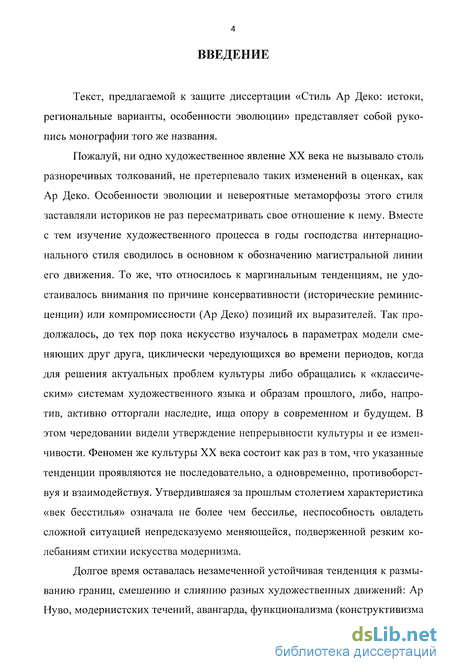 4

ВВЕДЕНИЕ

Текст, предлагаемой к защите диссертации «Стиль Ар Деко: истоки, региональные варианты, особенности эволюции» представляет собой рукопись монографии того же названия.

Пожалуй, ни одно художественное явление XX века не вызывало столь разноречивых толкований, не претерпевало таких изменений в оценках, как Ар Деко. Особенности эволюции и невероятные метаморфозы этого стиля заставляли историков не раз пересматривать свое отношение к нему. Вместе с тем изучение художественного процесса в годы господства интернационального стиля сводилось в основном к обозначению магистральной линии его движения. То же, что относилось к маргинальным тенденциям, не удостаивалось внимания по причине консервативности (исторические реминисценции) или компромиссности (Ар Деко) позиций их выразителей. Так продолжалось, до тех пор пока искусство изучалось в параметрах модели сменяющих друг друга, циклически чередующихся во времени периодов, когда для решения актуальных проблем культуры либо обращались к «классическим» системам художественного языка и образам прошлого, либо, напротив, активно отторгали наследие, ища опору в современном и будущем. В этом чередовании видели утверждение непрерывности культуры и ее изменчивости. Феномен же культуры XX века состоит как раз в том, что указанные тенденции проявляются не последовательно, а одновременно, противоборствуя и взаимодействуя. Утвердившаяся за прошлым столетием характеристика «век бесстилья» означала не более чем бессилье, неспособность овладеть сложной ситуацией непредсказуемо меняющейся, подверженной резким колебаниям стихии искусства модернизма.

Долгое время оставалась незамеченной устойчивая тенденция к размыванию границ, смешению и слиянию разных художественных движений: Ар Нуво, модернистских течений, авангарда, функционализма (конструктивизма

dsLib.net
библиотека диссертаций